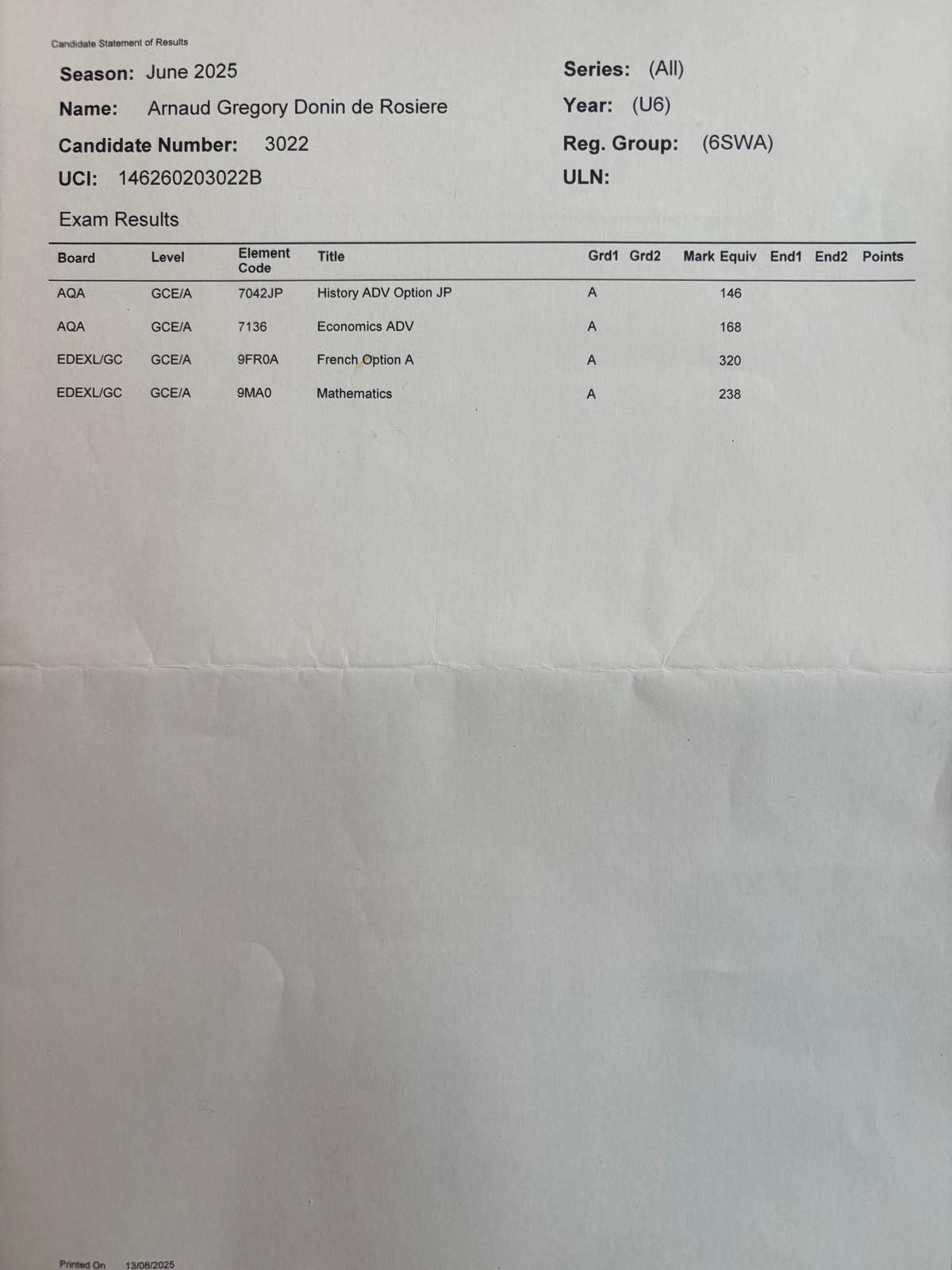 Candidate Statement of Results

Season: June 2025

Name: Arnaud Gregory Donin de Rosiere

Candidate Number: 3022

UCI: 146260203022B

Series: (All)

Year: (U6)

Reg. Group: (6SWA)

ULN:

Exam Results

| Board | Level | Element Code | Title | Grd1 | Grd2 | Mark | Equiv | End1 | End2 | Points |
|---|---|---|---|---|---|---|---|---|---|---|
| AQA | GCE/A | 7042JP | History ADV Option JP | A | | 146 | | | | |
| AQA | GCE/A | 7136 | Economics ADV | A | | 168 | | | | |
| EDEXL/GC | GCE/A | 9FR0A | French Option A | A | | 320 | | | | |
| EDEXL/GC | GCE/A | 9MA0 | Mathematics | A | | 238 | | | | |

Printed On 13/08/2025